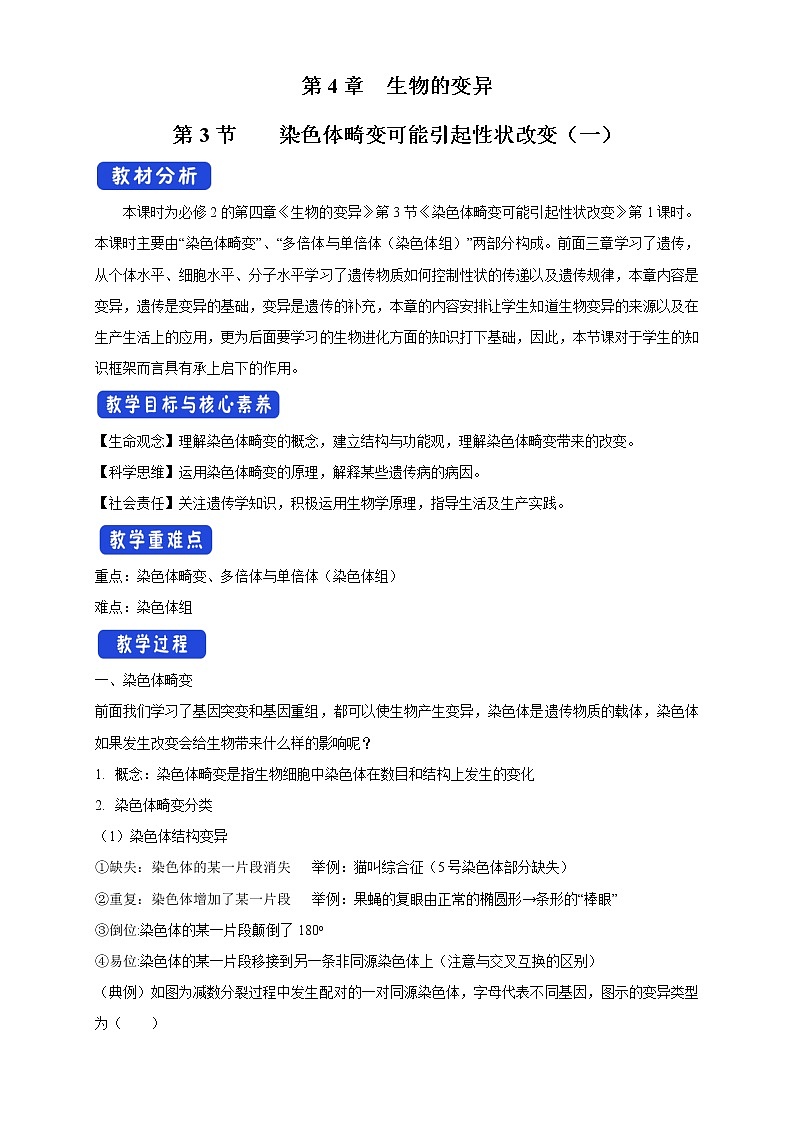 第 4 章　生物的变异

第 3 节　　染色体畸变可能引起性状改变（一）

教材分析

本课时为必修 2 的第四章《生物的变异》第 3 节《染色体畸变可能引起性状改变》第 1 课时。本课时主要由“染色体畸变”、“多倍体与单倍体（染色体组）”两部分构成。前面三章学习了遗传，从个体水平、细胞水平、分子水平学习了遗传物质如何控制性状的传递以及遗传规律，本章内容是变异，遗传是变异的基础，变异是遗传的补充，本章的内容安排让学生知道生物变异的来源以及在生产生活上的应用，更为后面要学习的生物进化方面的知识打下基础，因此，本节课对于学生的知识框架而言具有承上启下的作用。

教学目标与核心素养

【生命观念】理解染色体畸变的概念，建立结构与功能观，理解染色体畸变带来的改变。

【科学思维】运用染色体畸变的原理，解释某些遗传病的病因。

【社会责任】关注遗传学知识，积极运用生物学原理，指导生活及生产实践。

教学重难点

重点：染色体畸变、多倍体与单倍体（染色体组）

难点：染色体组

教学过程

一、染色体畸变

前面我们学习了基因突变和基因重组，都可以使生物产生变异，染色体是遗传物质的载体，染色体如果发生改变会给生物带来什么样的影响呢？

1. 概念：染色体畸变是指生物细胞中染色体在数目和结构上发生的变化

2. 染色体畸变分类

（1）染色体结构变异

①缺失：染色体的某一片段消失　　举例：猫叫综合征（5 号染色体部分缺失）

②重复：染色体增加了某一片段　　举例：果蝇的复眼由正常的椭圆形→条形的“棒眼”

③倒位:染色体的某一片段颠倒了 180º

④易位:染色体的某一片段移接到另一条非同源染色体上（注意与交叉互换的区别）

（典例）如图为减数分裂过程中发生配对的一对同源染色体，字母代表不同基因，图示的变异类型为（　　）